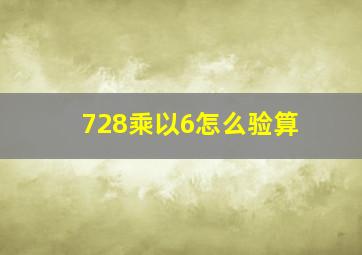 728乘以6怎么验算